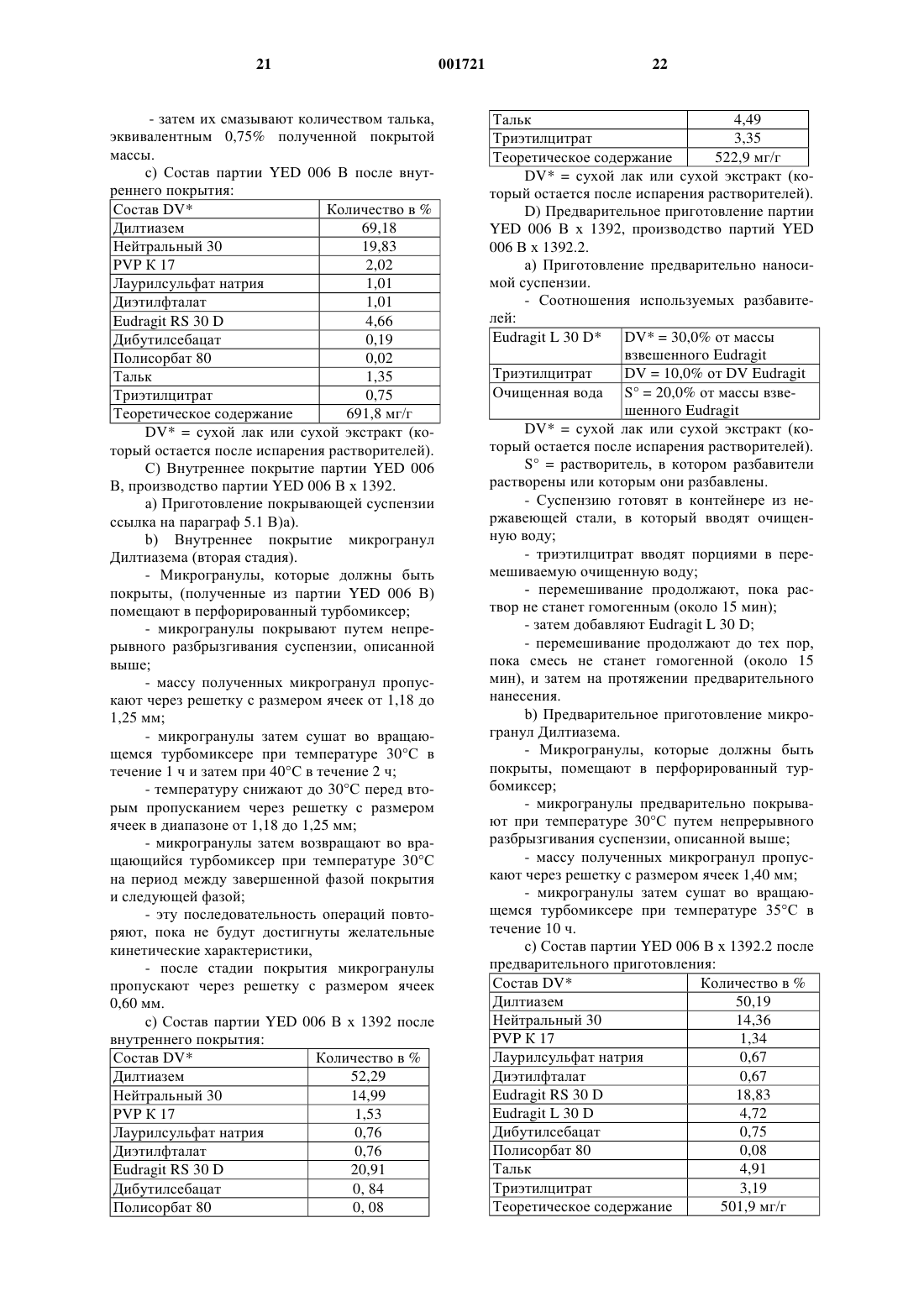 21 001721 22

- затем их смазывают количеством талька, эквивалентным 0,75% полученной покрытой массы.

c) Состав партии YED 006 B после внутреннего покрытия:

| Состав DV* | Количество в % |
|---|---|
| Дилтиазем | 69,18 |
| Нейтральный 30 | 19,83 |
| PVP K 17 | 2,02 |
| Лаурилсульфат натрия | 1,01 |
| Диэтилфталат | 1,01 |
| Eudragit RS 30 D | 4,66 |
| Дибутилсебацат | 0,19 |
| Полисорбат 80 | 0,02 |
| Тальк | 1,35 |
| Триэтилцитрат | 0,75 |
| Теоретическое содержание | 691,8 мг/г |

DV* = сухой лак или сухой экстракт (который остается после испарения растворителей).

C) Внутреннее покрытие партии YED 006 B, производство партии YED 006 B x 1392.

a) Приготовление покрывающей суспензии ссылка на параграф 5.1 B)a).

b) Внутреннее покрытие микрогранул Дилтиазема (вторая стадия).

- Микрогранулы, которые должны быть покрыты, (полученные из партии YED 006 B) помещают в перфорированный турбомиксер;

- микрогранулы покрывают путем непрерывного разбрызгивания суспензии, описанной выше;

- массу полученных микрогранул пропускают через решетку с размером ячеек от 1,18 до 1,25 мм;

- микрогранулы затем сушат во вращающемся турбомиксере при температуре 30°C в течение 1 ч и затем при 40°C в течение 2 ч;

- температуру снижают до 30°C перед вторым пропусканием через решетку с размером ячеек в диапазоне от 1,18 до 1,25 мм;

- микрогранулы затем возвращают во вращающийся турбомиксер при температуре 30°C на период между завершенной фазой покрытия и следующей фазой;

- эту последовательность операций повторяют, пока не будут достигнуты желательные кинетические характеристики,

- после стадии покрытия микрогранулы пропускают через решетку с размером ячеек 0,60 мм.

c) Состав партии YED 006 B x 1392 после внутреннего покрытия:

| Состав DV* | Количество в % |
|---|---|
| Дилтиазем | 52,29 |
| Нейтральный 30 | 14,99 |
| PVP K 17 | 1,53 |
| Лаурилсульфат натрия | 0,76 |
| Диэтилфталат | 0,76 |
| Eudragit RS 30 D | 20,91 |
| Дибутилсебацат | 0, 84 |
| Полисорбат 80 | 0, 08 |
| Тальк | 4,49 |
| Триэтилцитрат | 3,35 |
| Теоретическое содержание | 522,9 мг/г |

DV* = сухой лак или сухой экстракт (который остается после испарения растворителей).

D) Предварительное приготовление партии YED 006 B x 1392, производство партий YED 006 B x 1392.2.

a) Приготовление предварительно наносимой суспензии.

- Соотношения используемых разбавителей:

| Eudragit L 30 D* | DV* = 30,0% от массы взвешенного Eudragit |
|---|---|
| Триэтилцитрат | DV = 10,0% от DV Eudragit |
| Очищенная вода | S° = 20,0% от массы взвешенного Eudragit |

DV* = сухой лак или сухой экстракт (который остается после испарения растворителей).

S° = растворитель, в котором разбавители растворены или которым они разбавлены.

- Суспензию готовят в контейнере из нержавеющей стали, в который вводят очищенную воду;

- триэтилцитрат вводят порциями в перемешиваемую очищенную воду;

- перемешивание продолжают, пока раствор не станет гомогенным (около 15 мин);

- затем добавляют Eudragit L 30 D;

- перемешивание продолжают до тех пор, пока смесь не станет гомогенной (около 15 мин), и затем на протяжении предварительного нанесения.

b) Предварительное приготовление микрогранул Дилтиазема.

- Микрогранулы, которые должны быть покрыты, помещают в перфорированный турбомиксер;

- микрогранулы предварительно покрывают при температуре 30°C путем непрерывного разбрызгивания суспензии, описанной выше;

- массу полученных микрогранул пропускают через решетку с размером ячеек 1,40 мм;

- микрогранулы затем сушат во вращающемся турбомиксере при температуре 35°C в течение 10 ч.

c) Состав партии YED 006 B x 1392.2 после предварительного приготовления:

| Состав DV* | Количество в % |
|---|---|
| Дилтиазем | 50,19 |
| Нейтральный 30 | 14,36 |
| PVP K 17 | 1,34 |
| Лаурилсульфат натрия | 0,67 |
| Диэтилфталат | 0,67 |
| Eudragit RS 30 D | 18,83 |
| Eudragit L 30 D | 4,72 |
| Дибутилсебацат | 0,75 |
| Полисорбат 80 | 0,08 |
| Тальк | 4,91 |
| Триэтилцитрат | 3,19 |
| Теоретическое содержание | 501,9 мг/г |